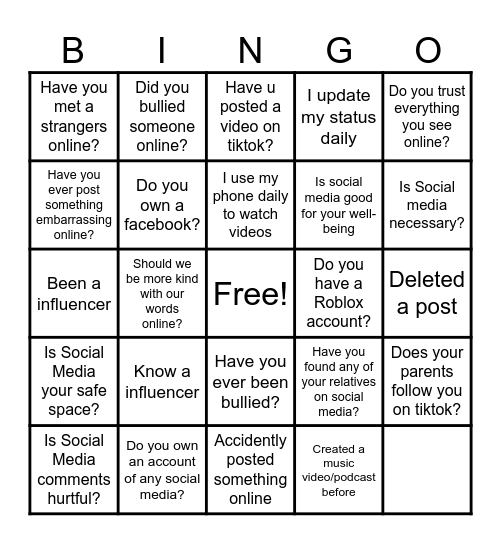 | B | I | N | G | O |
|---|---|---|---|---|
| Have you met a strangers online? | Did you bullied someone online? | Have u posted a video on tiktok? | I update my status daily | Do you trust everything you see online? |
| Have you ever post something embarrassing online? | Do you own a facebook? | I use my phone daily to watch videos | Is social media good for your well-being | Is Social media necessary? |
| Been a influencer | Should we be more kind with our words online? | Free! | Do you have a Roblox account? | Deleted a post |
| Is Social Media your safe space? | Know a influencer | Have you ever been bullied? | Have you found any of your relatives on social media? | Does your parents follow you on tiktok? |
| Is Social Media comments hurtful? | Do you own an account of any social media? | Accidently posted something online | Created a music video/podcast before | |